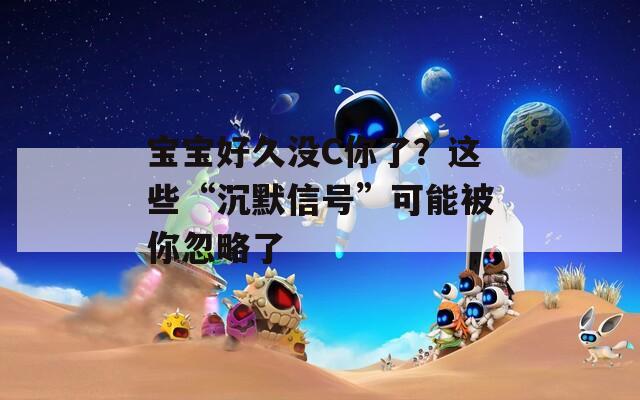 宝宝好久没C你了？这些“沉默信号”可能被你忽略了